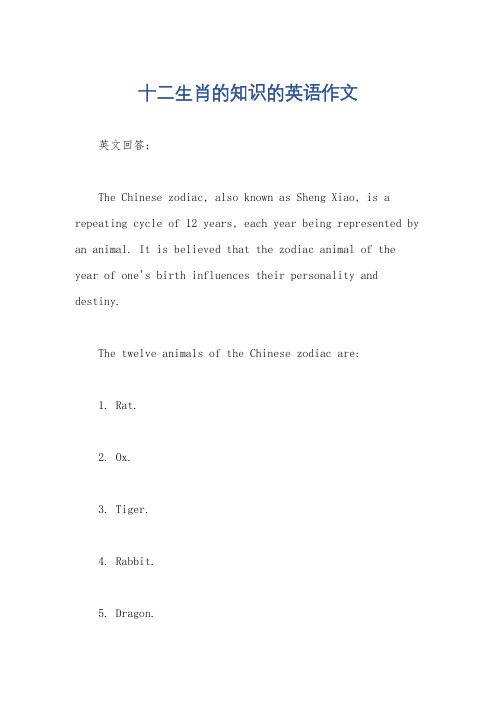 十二生肖的知识的英语作文

英文回答：

The Chinese zodiac, also known as Sheng Xiao, is a repeating cycle of 12 years, each year being represented by an animal. It is believed that the zodiac animal of the year of one's birth influences their personality and destiny.

The twelve animals of the Chinese zodiac are:

1. Rat.

2. Ox.

3. Tiger.

4. Rabbit.

5. Dragon.